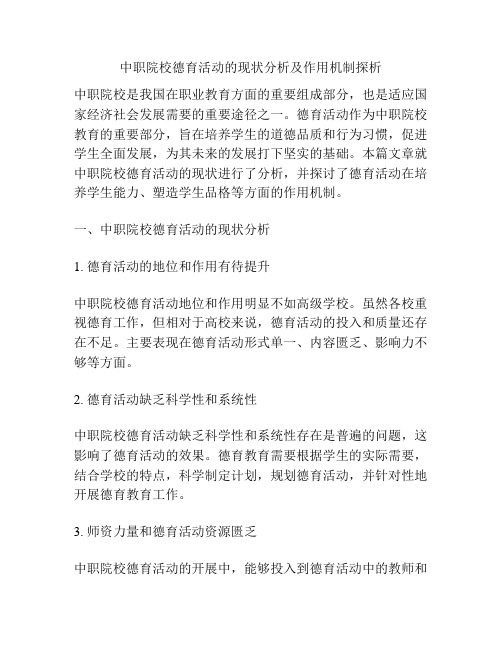 中职院校德育活动的现状分析及作用机制探析

中职院校是我国在职业教育方面的重要组成部分，也是适应国家经济社会发展需要的重要途径之一。德育活动作为中职院校教育的重要部分，旨在培养学生的道德品质和行为习惯，促进学生全面发展，为其未来的发展打下坚实的基础。本篇文章就中职院校德育活动的现状进行了分析，并探讨了德育活动在培养学生能力、塑造学生品格等方面的作用机制。

一、中职院校德育活动的现状分析

1. 德育活动的地位和作用有待提升

中职院校德育活动地位和作用明显不如高级学校。虽然各校重视德育工作，但相对于高校来说，德育活动的投入和质量还存在不足。主要表现在德育活动形式单一、内容匮乏、影响力不够等方面。

2. 德育活动缺乏科学性和系统性

中职院校德育活动缺乏科学性和系统性存在是普遍的问题，这影响了德育活动的效果。德育教育需要根据学生的实际需要，结合学校的特点，科学制定计划，规划德育活动，并针对性地开展德育教育工作。

3. 师资力量和德育活动资源匮乏

中职院校德育活动的开展中，能够投入到德育活动中的教师和